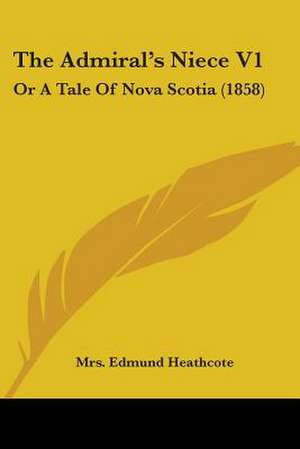 The Admiral's Niece V1
Or A Tale Of Nova Scotia (1858)

Mrs. Edmund Heathcote